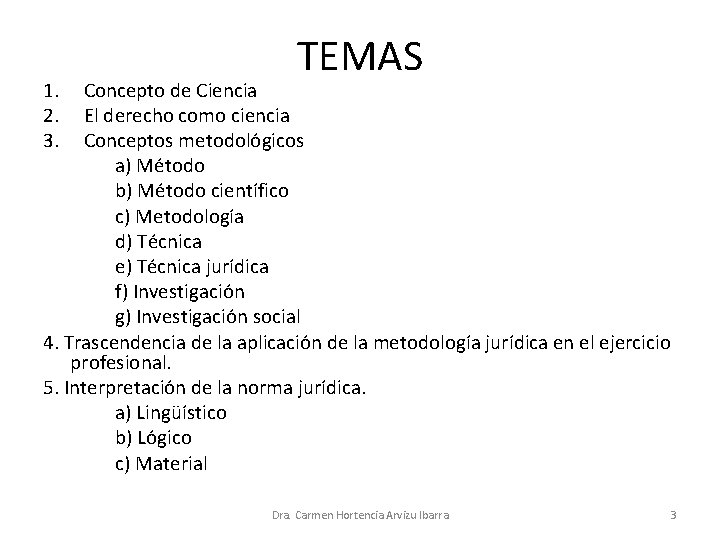 TEMAS

1. Concepto de Ciencia
2. El derecho como ciencia
3. Conceptos metodológicos
a) Método
b) Método científico
c) Metodología
d) Técnica
e) Técnica jurídica
f) Investigación
g) Investigación social
4. Trascendencia de la aplicación de la metodología jurídica en el ejercicio profesional.
5. Interpretación de la norma jurídica.
a) Lingüístico
b) Lógico
c) Material

Dra. Carmen Hortencia Arvizu Ibarra

3